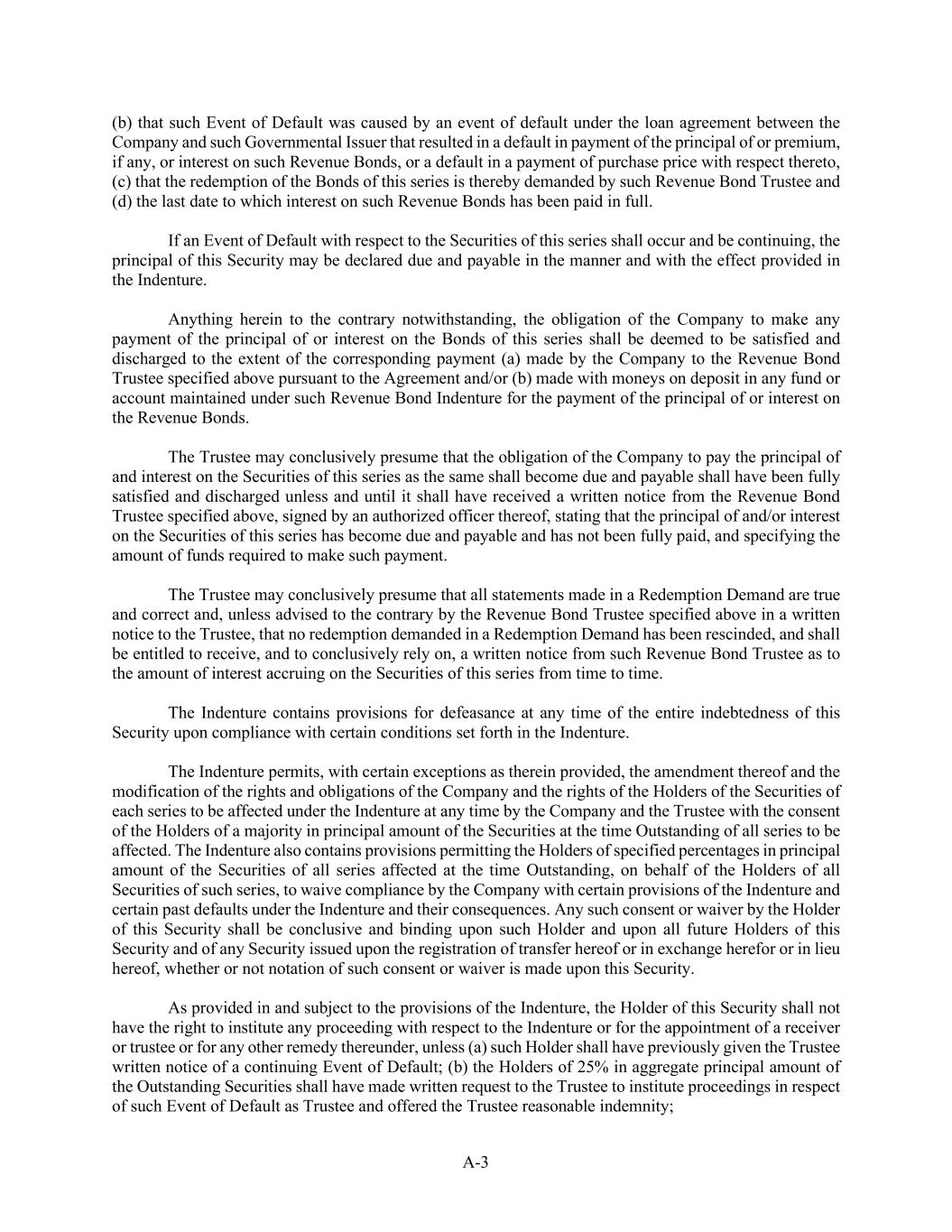 (b) that such Event of Default was caused by an event of default under the loan agreement between the Company and such Governmental Issuer that resulted in a default in payment of the principal of or premium, if any, or interest on such Revenue Bonds, or a default in a payment of purchase price with respect thereto, (c) that the redemption of the Bonds of this series is thereby demanded by such Revenue Bond Trustee and (d) the last date to which interest on such Revenue Bonds has been paid in full.

If an Event of Default with respect to the Securities of this series shall occur and be continuing, the principal of this Security may be declared due and payable in the manner and with the effect provided in the Indenture.

Anything herein to the contrary notwithstanding, the obligation of the Company to make any payment of the principal of or interest on the Bonds of this series shall be deemed to be satisfied and discharged to the extent of the corresponding payment (a) made by the Company to the Revenue Bond Trustee specified above pursuant to the Agreement and/or (b) made with moneys on deposit in any fund or account maintained under such Revenue Bond Indenture for the payment of the principal of or interest on the Revenue Bonds.

The Trustee may conclusively presume that the obligation of the Company to pay the principal of and interest on the Securities of this series as the same shall become due and payable shall have been fully satisfied and discharged unless and until it shall have received a written notice from the Revenue Bond Trustee specified above, signed by an authorized officer thereof, stating that the principal of and/or interest on the Securities of this series has become due and payable and has not been fully paid, and specifying the amount of funds required to make such payment.

The Trustee may conclusively presume that all statements made in a Redemption Demand are true and correct and, unless advised to the contrary by the Revenue Bond Trustee specified above in a written notice to the Trustee, that no redemption demanded in a Redemption Demand has been rescinded, and shall be entitled to receive, and to conclusively rely on, a written notice from such Revenue Bond Trustee as to the amount of interest accruing on the Securities of this series from time to time.

The Indenture contains provisions for defeasance at any time of the entire indebtedness of this Security upon compliance with certain conditions set forth in the Indenture.

The Indenture permits, with certain exceptions as therein provided, the amendment thereof and the modification of the rights and obligations of the Company and the rights of the Holders of the Securities of each series to be affected under the Indenture at any time by the Company and the Trustee with the consent of the Holders of a majority in principal amount of the Securities at the time Outstanding of all series to be affected. The Indenture also contains provisions permitting the Holders of specified percentages in principal amount of the Securities of all series affected at the time Outstanding, on behalf of the Holders of all Securities of such series, to waive compliance by the Company with certain provisions of the Indenture and certain past defaults under the Indenture and their consequences. Any such consent or waiver by the Holder of this Security shall be conclusive and binding upon such Holder and upon all future Holders of this Security and of any Security issued upon the registration of transfer hereof or in exchange herefor or in lieu hereof, whether or not notation of such consent or waiver is made upon this Security.

As provided in and subject to the provisions of the Indenture, the Holder of this Security shall not have the right to institute any proceeding with respect to the Indenture or for the appointment of a receiver or trustee or for any other remedy thereunder, unless (a) such Holder shall have previously given the Trustee written notice of a continuing Event of Default; (b) the Holders of 25% in aggregate principal amount of the Outstanding Securities shall have made written request to the Trustee to institute proceedings in respect of such Event of Default as Trustee and offered the Trustee reasonable indemnity;

A-3